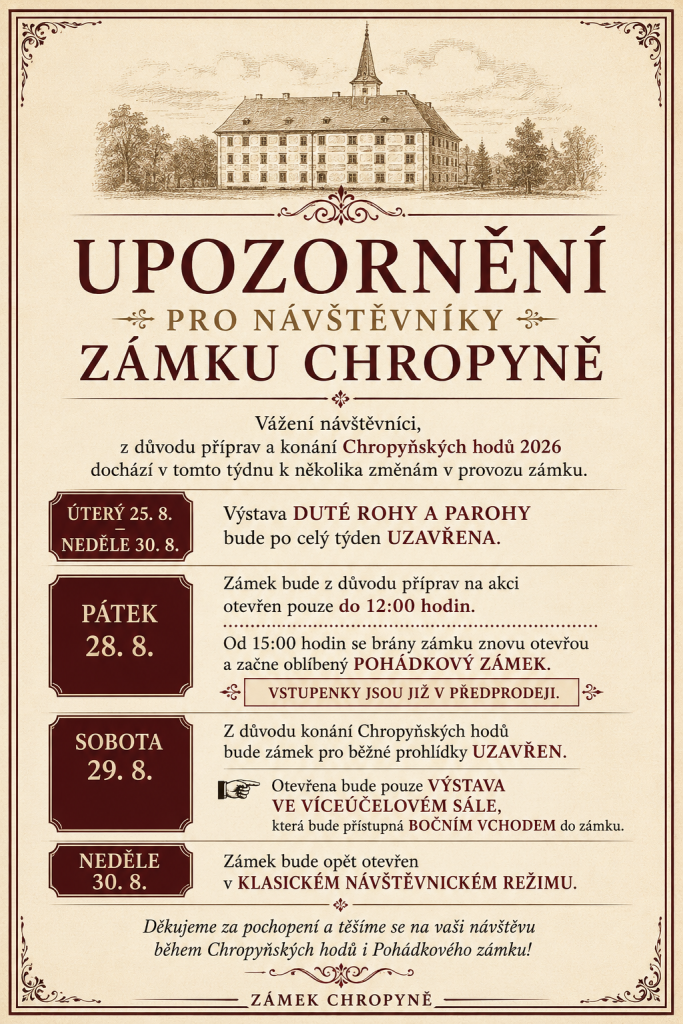 UPOZORNĚNÍ
PRO NÁVŠTĚVNÍKY
ZÁMKU CHROPYNĚ

Vážení návštěvníci,
z důvodu příprav a konání Chropyňských hodů 2026
dochází v tomto týdnu k několika změnám v provozu zámku.

ÚTERÝ 25. 8. – NEDĚLE 30. 8.

Výstava DUTÉ ROHY A PAROHY bude po celý týden UZAVŘENA.

PÁTEK 28. 8.

Zámek bude z důvodu příprav na akci otevřen pouze do 12:00 hodin.

Od 15:00 hodin se brány zámku znovu otevřou a začne oblíbený POHÁDKOVÝ ZÁMEK.

VSTUPENKY JSOU JIŽ V PŘEDPRODEJI.

SOBOTA 29. 8.

Z důvodu konání Chropyňských hodů bude zámek pro běžné prohlídky UZAVŘEN.

Otevřena bude pouze VÝSTAVA VE VÍCEÚČELOVÉM SÁLE, která bude přístupná BOČNÍM VCHODEM do zámku.

NEDĚLE 30. 8.

Zámek bude opět otevřen v KLASICKÉM NÁVŠTĚVNICKÉM REŽIMU.

Děkujeme za pochopení a těšíme se na vaši návštěvu během Chropyňských hodů i Pohádkového zámku!

ZÁMEK CHROPYNĚ